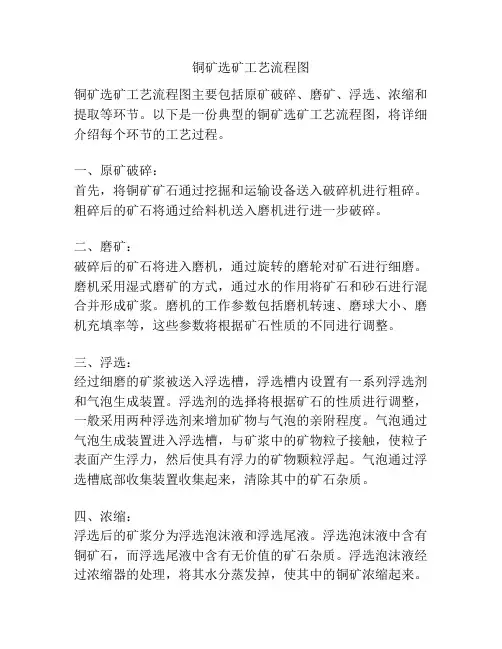 铜矿选矿工艺流程图

铜矿选矿工艺流程图主要包括原矿破碎、磨矿、浮选、浓缩和提取等环节。以下是一份典型的铜矿选矿工艺流程图，将详细介绍每个环节的工艺过程。

一、原矿破碎：
首先，将铜矿矿石通过挖掘和运输设备送入破碎机进行粗碎。粗碎后的矿石将通过给料机送入磨机进行进一步破碎。

二、磨矿：
破碎后的矿石将进入磨机，通过旋转的磨轮对矿石进行细磨。磨机采用湿式磨矿的方式，通过水的作用将矿石和砂石进行混合并形成矿浆。磨机的工作参数包括磨机转速、磨球大小、磨机充填率等，这些参数将根据矿石性质的不同进行调整。

三、浮选：
经过细磨的矿浆被送入浮选槽，浮选槽内设置有一系列浮选剂和气泡生成装置。浮选剂的选择将根据矿石的性质进行调整，一般采用两种浮选剂来增加矿物与气泡的亲附程度。气泡通过气泡生成装置进入浮选槽，与矿浆中的矿物粒子接触，使粒子表面产生浮力，然后使具有浮力的矿物颗粒浮起。气泡通过浮选槽底部收集装置收集起来，清除其中的矿石杂质。

四、浓缩：
浮选后的矿浆分为浮选泡沫液和浮选尾液。浮选泡沫液中含有铜矿石，而浮选尾液中含有无价值的矿石杂质。浮选泡沫液经过浓缩器的处理，将其水分蒸发掉，使其中的铜矿浓缩起来。